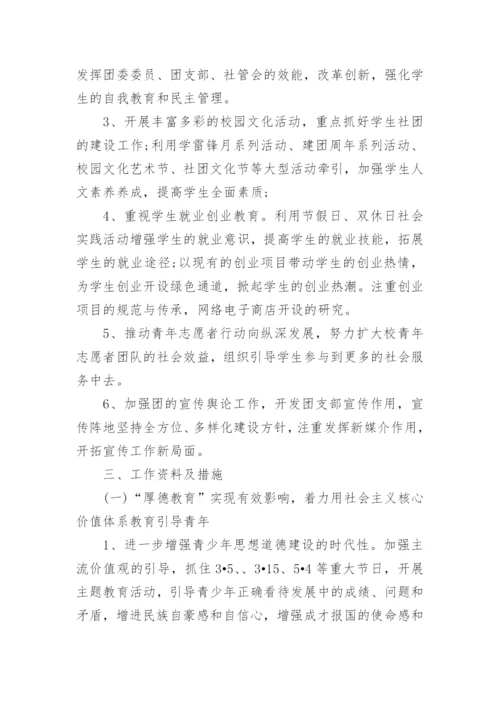 发挥团委委员、团支部、社管会的效能，改革创新，强化学生的自我教育和民主管理。

3、开展丰富多彩的校园文化活动，重点抓好学生社团的建设工作;利用学雷锋月系列活动、建团周年系列活动、校园文化艺术节、社团文化节等大型活动牵引，加强学生人文素养养成，提高学生全面素质;

4、重视学生就业创业教育。利用节假日、双休日社会实践活动增强学生的就业意识，提高学生的就业技能，拓展学生的就业途径;以现有的创业项目带动学生的创业热情，为学生创业开设绿色通道，掀起学生的创业热潮。注重创业项目的规范与传承，网络电子商店开设的研究。

5、推动青年志愿者行动向纵深发展，努力扩大校青年志愿者团队的社会效益，组织引导学生参与到更多的社会服务中去。

6、加强团的宣传舆论工作，开发团支部宣传作用，宣传阵地坚持全方位、多样化建设方针，注重发挥新媒介作用，开拓宣传工作新局面。

三、工作资料及措施

(一)“厚德教育”实现有效影响，着力用社会主义核心价值体系教育引导青年

1、进一步增强青少年思想道德建设的时代性。加强主流价值观的引导，抓住3•5、、3•15、5•4等重大节日，开展主题教育活动，引导青少年正确看待发展中的成绩、问题和矛盾，增进民族自豪感和自信心，增强成才报国的使命感和